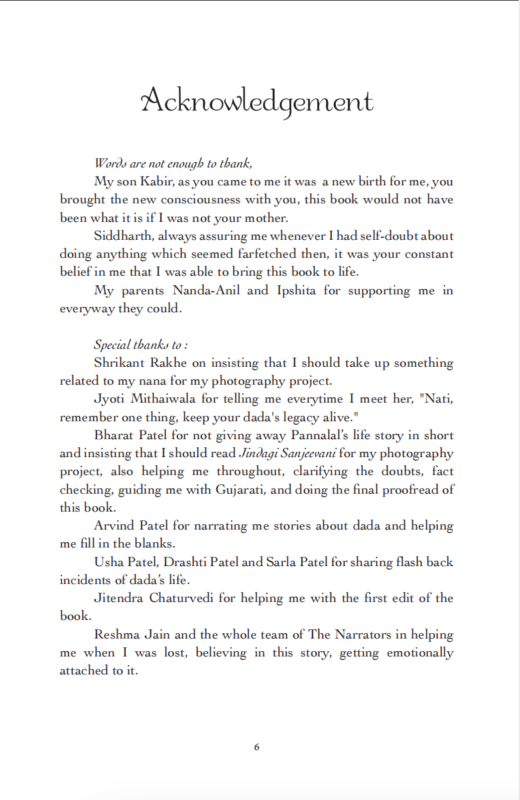 Acknowledgement

Words are not enough to thank,

My son Kabir, as you came to me it was a new birth for me, you brought the new consciousness with you, this book would not have been what it is if I was not your mother.

Siddharth, always assuring me whenever I had self-doubt about doing anything which seemed farfetched then, it was your constant belief in me that I was able to bring this book to life.

My parents Nanda-Anil and Ipshita for supporting me in everyway they could.

Special thanks to :

Shrikant Rakhe on insisting that I should take up something related to my nana for my photography project.

Jyoti Mithaiwala for telling me everytime I meet her, "Nati, remember one thing, keep your dada's legacy alive."

Bharat Patel for not giving away Pannalal's life story in short and insisting that I should read Jindagi Sanjeevani for my photography project, also helping me throughout, clarifying the doubts, fact checking, guiding me with Gujarati, and doing the final proofread of this book.

Arvind Patel for narrating me stories about dada and helping me fill in the blanks.

Usha Patel, Drashti Patel and Sarla Patel for sharing flash back incidents of dada's life.

Jitendra Chaturvedi for helping me with the first edit of the book.

Reshma Jain and the whole team of The Narrators in helping me when I was lost, believing in this story, getting emotionally attached to it.

6